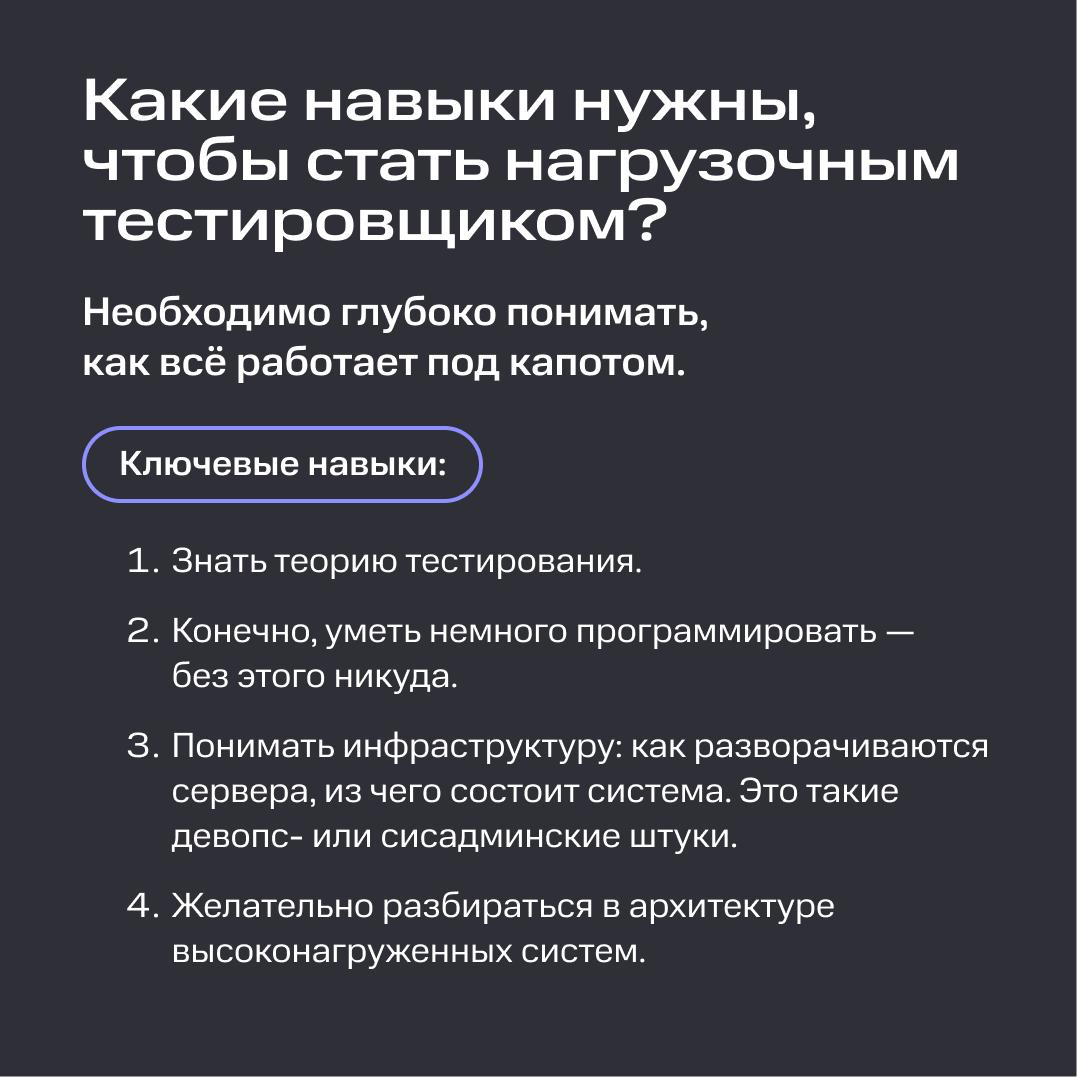 Какие навыки нужны, чтобы стать нагрузочным тестировщиком?

Необходимо глубоко понимать, как всё работает под капотом.

Ключевые навыки:

1. Знать теорию тестирования.

2. Конечно, уметь немного программировать — без этого никуда.

3. Понимать инфраструктуру: как разворачиваются сервера, из чего состоит система. Это такие девопс- или сисадминские штуки.

4. Желательно разбираться в архитектуре высоконагруженных систем.